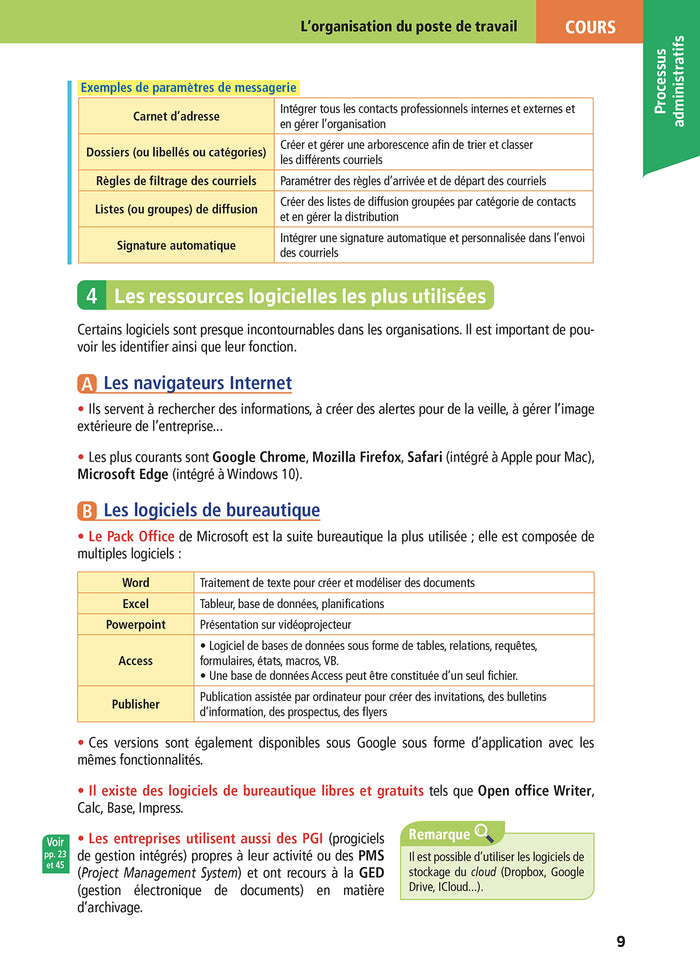 L'organisation du poste de travail

COURS

Processus administratifs

Exemples de paramètres de messagerie

| Carnet d'adresse | Intégrer tous les contacts professionnels internes et externes et en gérer l'organisation |
|---|---|
| Dossiers (ou libellés ou catégories) | Créer et gérer une arborescence afin de trier et classer les différents courriels |
| Règles de filtrage des courriels | Paramétrer des règles d'arrivée et de départ des courriels |
| Listes (ou groupes) de diffusion | Créer des listes de diffusion groupées par catégorie de contacts et en gérer la distribution |
| Signature automatique | Intégrer une signature automatique et personnalisée dans l'envoi des courriels |

4 Les ressources logicielles les plus utilisées

Certains logiciels sont presque incontournables dans les organisations. Il est important de pouvoir les identifier ainsi que leur fonction.

A Les navigateurs Internet

• Ils servent à rechercher des informations, à créer des alertes pour de la veille, à gérer l'image extérieure de l'entreprise…

• Les plus courants sont Google Chrome, Mozilla Firefox, Safari (intégré à Apple pour Mac), Microsoft Edge (intégré à Windows 10).

B Les logiciels de bureautique

• Le Pack Office de Microsoft est la suite bureautique la plus utilisée ; elle est composée de multiples logiciels :

| Word | Traitement de texte pour créer et modéliser des documents |
|---|---|
| Excel | Tableur, base de données, planifications |
| Powerpoint | Présentation sur vidéoprojecteur |
| Access | • Logiciel de bases de données sous forme de tables, relations, requêtes, formulaires, états, macros, VB. • Une base de données Access peut être constituée d'un seul fichier. |
| Publisher | Publication assistée par ordinateur pour créer des invitations, des bulletins d'information, des prospectus, des flyers |

• Ces versions sont également disponibles sous Google sous forme d'application avec les mêmes fonctionnalités.

• Il existe des logiciels de bureautique libres et gratuits tels que Open office Writer, Calc, Base, Impress.

Voir pp. 23 et 45

• Les entreprises utilisent aussi des PGI (progiciels de gestion intégrés) propres à leur activité ou des PMS (Project Management System) et ont recours à la GED (gestion électronique de documents) en matière d'archivage.

Remarque
Il est possible d'utiliser les logiciels de stockage du cloud (Dropbox, Google Drive, ICloud…).

9